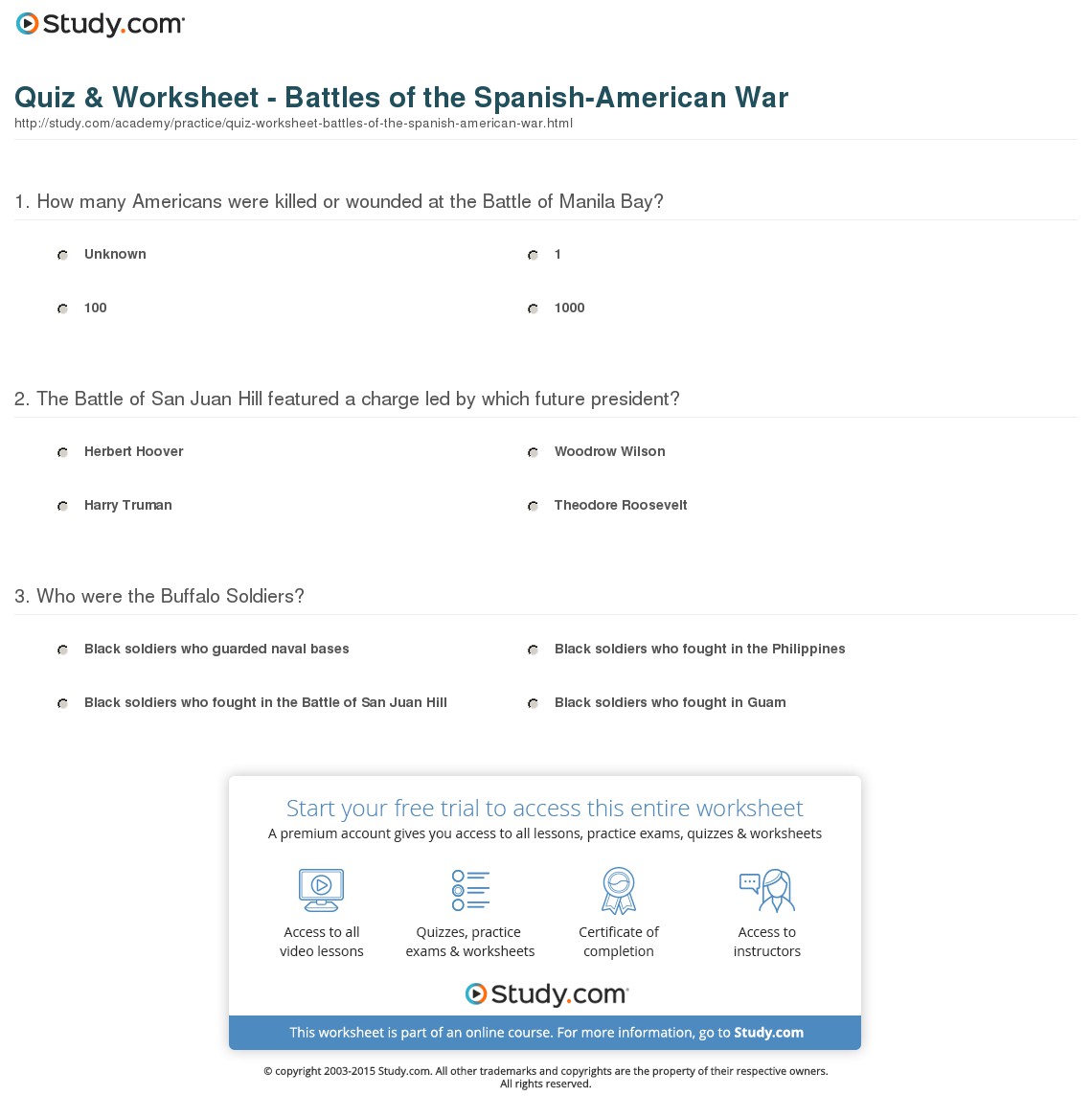 Study.com

Quiz & Worksheet - Battles of the Spanish-American War
http://study.com/academy/practice/quiz-worksheet-battles-of-the-spanish-american-war.html

1. How many Americans were killed or wounded at the Battle of Manila Bay?

Unknown

1

100

1000

2. The Battle of San Juan Hill featured a charge led by which future president?

Herbert Hoover

Woodrow Wilson

Harry Truman

Theodore Roosevelt

3. Who were the Buffalo Soldiers?

Black soldiers who guarded naval bases

Black soldiers who fought in the Philippines

Black soldiers who fought in the Battle of San Juan Hill

Black soldiers who fought in Guam

Start your free trial to access this entire worksheet
A premium account gives you access to all lessons, practice exams, quizzes & worksheets

Access to all video lessons

Quizzes, practice exams & worksheets

Certificate of completion

Access to instructors

Study.com

This worksheet is part of an online course. For more information, go to Study.com

© copyright 2003-2015 Study.com. All other trademarks and copyrights are the property of their respective owners. All rights reserved.